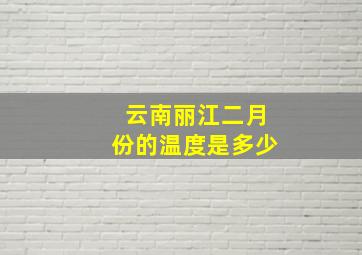 云南丽江二月份的温度是多少